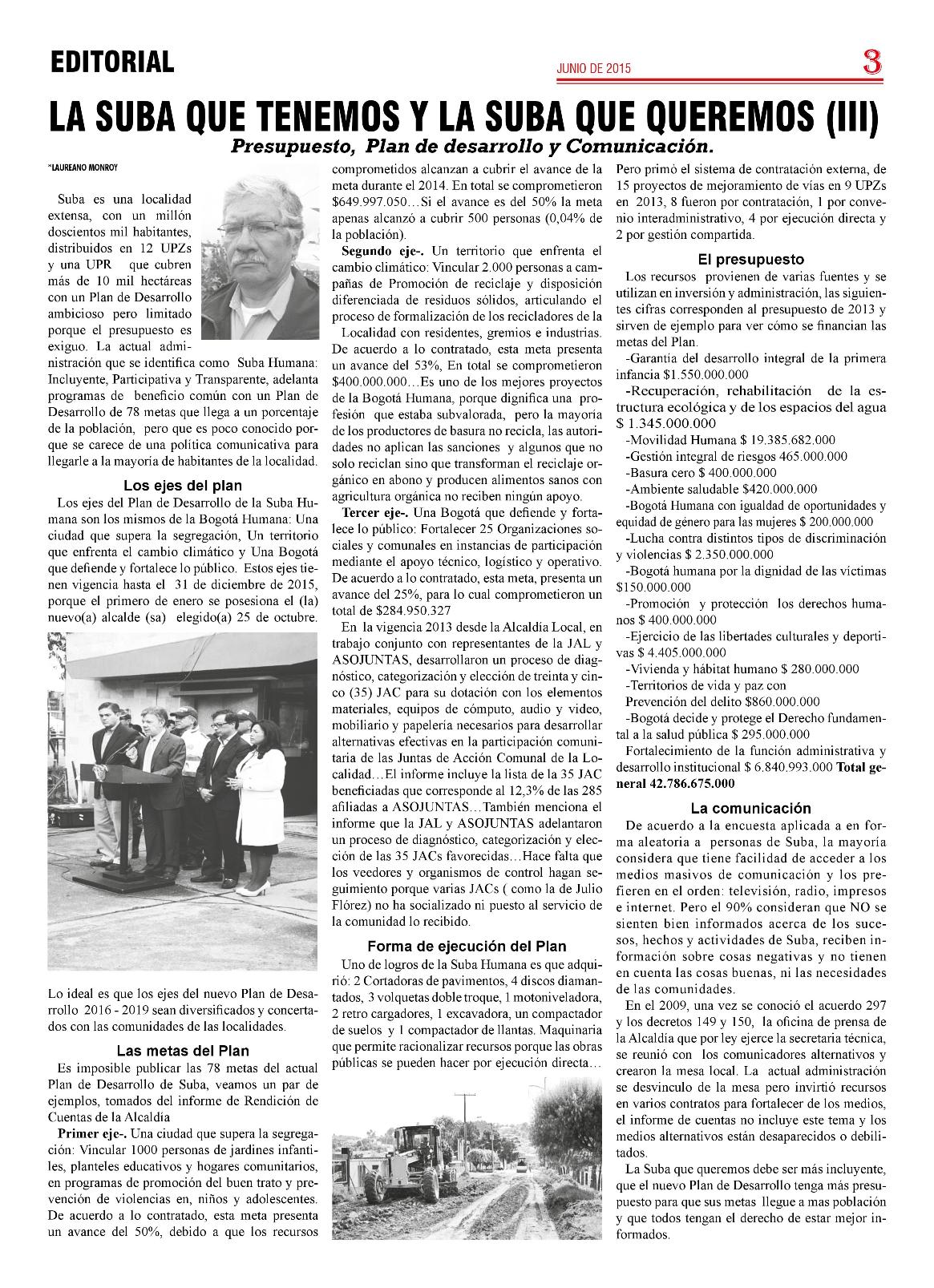 EDITORIAL

JUNIO DE 2015

3

LA SUBA QUE TENEMOS Y LA SUBA QUE QUEREMOS (III)

Presupuesto, Plan de desarrollo y Comunicación.

*LAUREANO MONROY

Suba es una localidad extensa, con un millón doscientos mil habitantes, distribuidos en 12 UPZs y una UPR que cubren más de 10 mil hectáreas con un Plan de Desarrollo ambicioso pero limitado porque el presupuesto es exiguo. La actual administración que se identifica como Suba Humana: Incluyente, Participativa y Transparente, adelanta programas de beneficio común con un Plan de Desarrollo de 78 metas que llega a un porcentaje de la población, pero que es poco conocido porque se carece de una política comunicativa para llegarle a la mayoría de habitantes de la localidad.

Los ejes del plan

Los ejes del Plan de Desarrollo de la Suba Humana son los mismos de la Bogotá Humana: Una ciudad que supera la segregación, Un territorio que enfrenta el cambio climático y Una Bogotá que defiende y fortalece lo público. Estos ejes tienen vigencia hasta el 31 de diciembre de 2015, porque el primero de enero se posesiona el (la) nuevo(a) alcalde (sa) elegido(a) 25 de octubre.

Lo ideal es que los ejes del nuevo Plan de Desarrollo 2016 - 2019 sean diversificados y concertados con las comunidades de las localidades.

Las metas del Plan

Es imposible publicar las 78 metas del actual Plan de Desarrollo de Suba, veamos un par de ejemplos, tomados del informe de Rendición de Cuentas de la Alcaldía

Primer eje-. Una ciudad que supera la segregación: Vincular 1000 personas de jardines infantiles, planteles educativos y hogares comunitarios, en programas de promoción del buen trato y prevención de violencias en, niños y adolescentes. De acuerdo a lo contratado, esta meta presenta un avance del 50%, debido a que los recursos comprometidos alcanzan a cubrir el avance de la meta durante el 2014. En total se comprometieron $649.997.050…Si el avance es del 50% la meta apenas alcanzó a cubrir 500 personas (0,04% de la población).

Segundo eje-. Un territorio que enfrenta el cambio climático: Vincular 2.000 personas a campañas de Promoción de reciclaje y disposición diferenciada de residuos sólidos, articulando el proceso de formalización de los recicladores de la Localidad con residentes, gremios e industrias. De acuerdo a lo contratado, esta meta presenta un avance del 53%, En total se comprometieron $400.000.000…Es uno de los mejores proyectos de la Bogotá Humana, porque dignifica una profesión que estaba subvalorada, pero la mayoría de los productores de basura no recicla, las autoridades no aplican las sanciones y algunos que no solo reciclan sino que transforman el reciclaje orgánico en abono y producen alimentos sanos con agricultura orgánica no reciben ningún apoyo.

Tercer eje-. Una Bogotá que defiende y fortalece lo público: Fortalecer 25 Organizaciones sociales y comunales en instancias de participación mediante el apoyo técnico, logístico y operativo. De acuerdo a lo contratado, esta meta, presenta un avance del 25%, para lo cual comprometieron un total de $284.950.327

En la vigencia 2013 desde la Alcaldía Local, en trabajo conjunto con representantes de la JAL y ASOJUNTAS, desarrollaron un proceso de diagnóstico, categorización y elección de treinta y cinco (35) JAC para su dotación con los elementos materiales, equipos de cómputo, audio y video, mobiliario y papelería necesarios para desarrollar alternativas efectivas en la participación comunitaria de las Juntas de Acción Comunal de la Localidad…El informe incluye la lista de la 35 JAC beneficiadas que corresponde al 12,3% de las 285 afiliadas a ASOJUNTAS…También menciona el informe que la JAL y ASOJUNTAS adelantaron un proceso de diagnóstico, categorización y elección de las 35 JACs favorecidas…Hace falta que los veedores y organismos de control hagan seguimiento porque varias JACs ( como la de Julio Flórez) no ha socializado ni puesto al servicio de la comunidad lo recibido.

Forma de ejecución del Plan

Uno de logros de la Suba Humana es que adquirió: 2 Cortadoras de pavimentos, 4 discos diamantados, 3 volquetas doble troque, 1 motoniveladora, 2 retro cargadores, 1 excavadora, un compactador de suelos y 1 compactador de llantas. Maquinaria que permite racionalizar recursos porque las obras públicas se pueden hacer por ejecución directa…

Pero primó el sistema de contratación externa, de 15 proyectos de mejoramiento de vías en 9 UPZs en 2013, 8 fueron por contratación, 1 por convenio interadministrativo, 4 por ejecución directa y 2 por gestión compartida.

El presupuesto

Los recursos provienen de varias fuentes y se utilizan en inversión y administración, las siguientes cifras corresponden al presupuesto de 2013 y sirven de ejemplo para ver cómo se financian las metas del Plan.

-Garantía del desarrollo integral de la primera infancia $1.550.000.000

-Recuperación, rehabilitación de la estructura ecológica y de los espacios del agua $ 1.345.000.000

-Movilidad Humana $ 19.385.682.000

-Gestión integral de riesgos 465.000.000

-Basura cero $ 400.000.000

-Ambiente saludable $420.000.000

-Bogotá Humana con igualdad de oportunidades y equidad de género para las mujeres $ 200.000.000

-Lucha contra distintos tipos de discriminación y violencias $ 2.350.000.000

-Bogotá humana por la dignidad de las víctimas $150.000.000

-Promoción y protección los derechos humanos $ 400.000.000

-Ejercicio de las libertades culturales y deportivas $ 4.405.000.000

-Vivienda y hábitat humano $ 280.000.000

-Territorios de vida y paz con Prevención del delito $860.000.000

-Bogotá decide y protege el Derecho fundamental a la salud pública $ 295.000.000

Fortalecimiento de la función administrativa y desarrollo institucional $ 6.840.993.000 Total general 42.786.675.000

La comunicación

De acuerdo a la encuesta aplicada a en forma aleatoria a personas de Suba, la mayoría considera que tiene facilidad de acceder a los medios masivos de comunicación y los prefieren en el orden: televisión, radio, impresos e internet. Pero el 90% consideran que NO se sienten bien informados acerca de los sucesos, hechos y actividades de Suba, reciben información sobre cosas negativas y no tienen en cuenta las cosas buenas, ni las necesidades de las comunidades.

En el 2009, una vez se conoció el acuerdo 297 y los decretos 149 y 150, la oficina de prensa de la Alcaldía que por ley ejerce la secretaria técnica, se reunió con los comunicadores alternativos y crearon la mesa local. La actual administración se desvinculo de la mesa pero invirtió recursos en varios contratos para fortalecer de los medios, el informe de cuentas no incluye este tema y los medios alternativos están desaparecidos o debilitados.

La Suba que queremos debe ser más incluyente, que el nuevo Plan de Desarrollo tenga más presupuesto para que sus metas llegue a mas población y que todos tengan el derecho de estar mejor informados.